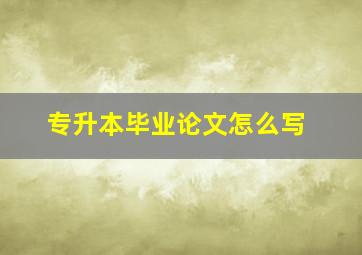 专升本毕业论文怎么写